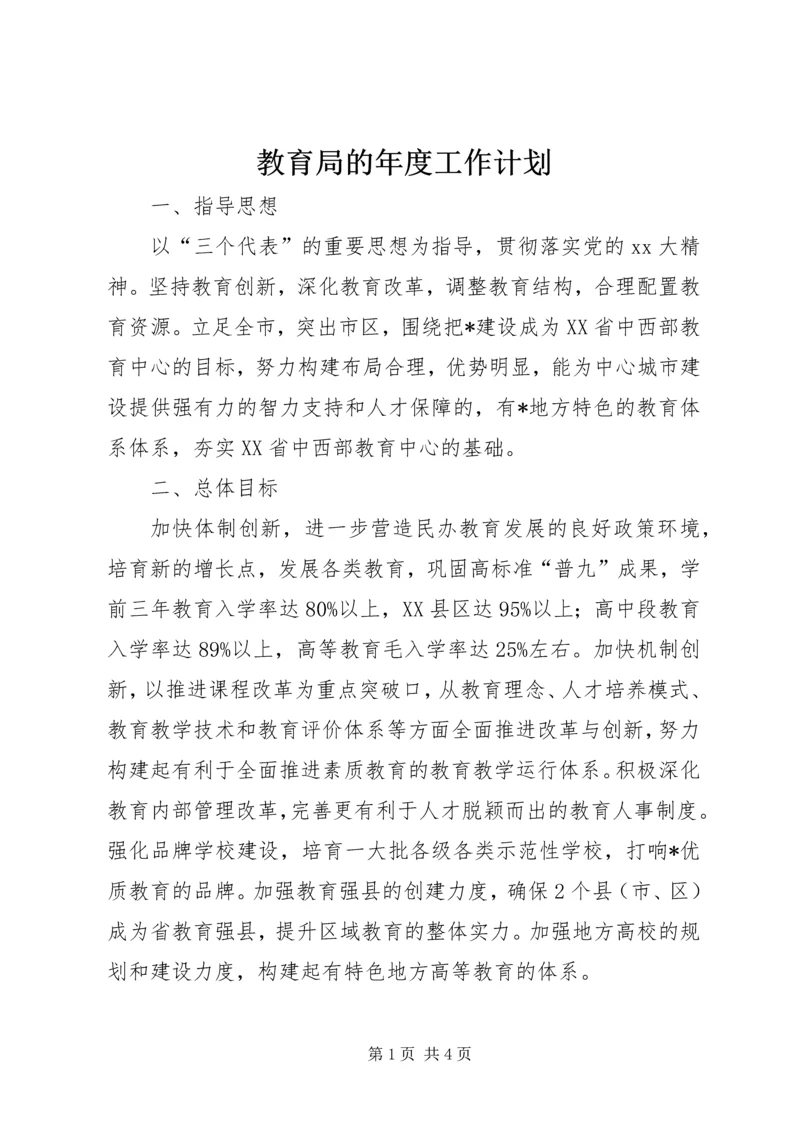 教育局的年度工作计划

一、指导思想

以“三个代表”的重要思想为指导，贯彻落实党的 xx 大精神。坚持教育创新，深化教育改革，调整教育结构，合理配置教育资源。立足全市，突出市区，围绕把*建设成为 XX 省中西部教育中心的目标，努力构建布局合理，优势明显，能为中心城市建设提供强有力的智力支持和人才保障的，有*地方特色的教育体系体系，夯实 XX 省中西部教育中心的基础。

二、总体目标

加快体制创新，进一步营造民办教育发展的良好政策环境，培育新的增长点，发展各类教育，巩固高标准“普九”成果，学前三年教育入学率达 80%以上，XX 县区达 95%以上；高中段教育入学率达 89%以上，高等教育毛入学率达 25%左右。加快机制创新，以推进课程改革为重点突破口，从教育理念、人才培养模式、教育教学技术和教育评价体系等方面全面推进改革与创新，努力构建起有利于全面推进素质教育的教育教学运行体系。积极深化教育内部管理改革，完善更有利于人才脱颖而出的教育人事制度。强化品牌学校建设，培育一大批各级各类示范性学校，打响*优质教育的品牌。加强教育强县的创建力度，确保 2 个县（市、区）成为省教育强县，提升区域教育的整体实力。加强地方高校的规划和建设力度，构建起有特色地方高等教育的体系。

第 1 页 共 4 页